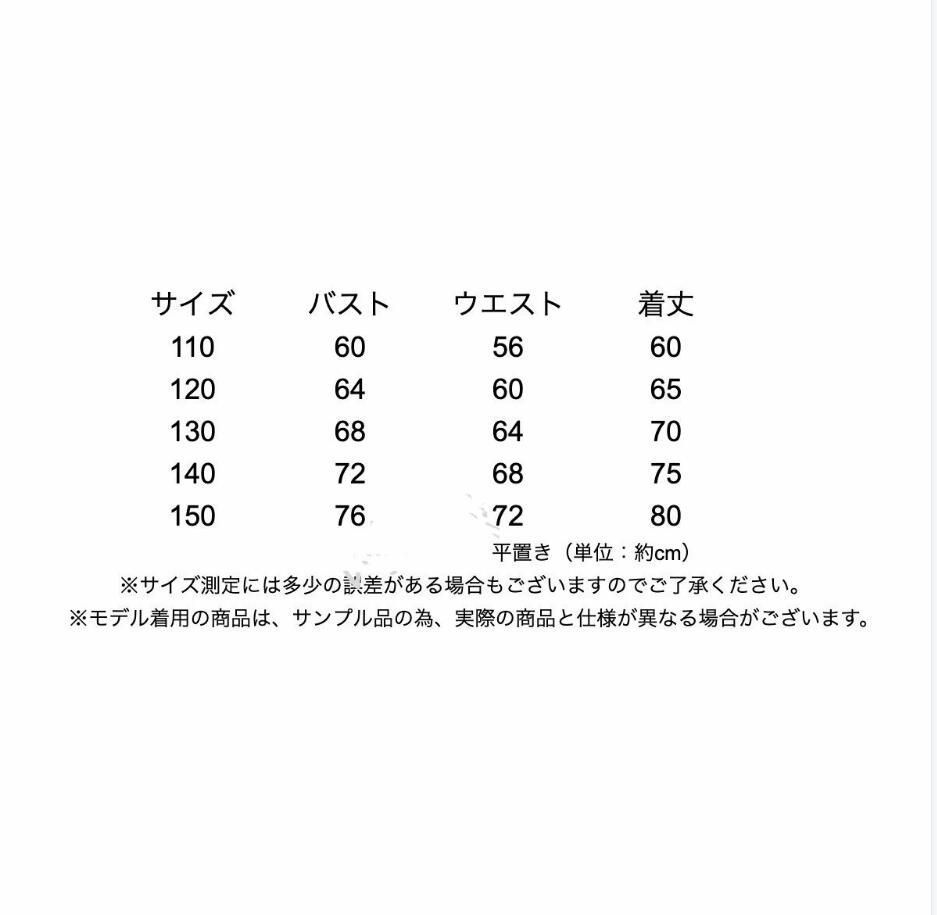 | サイズ | バスト | ウエスト | 着丈 |
|---|---|---|---|
| 110 | 60 | 56 | 60 |
| 120 | 64 | 60 | 65 |
| 130 | 68 | 64 | 70 |
| 140 | 72 | 68 | 75 |
| 150 | 76 | 72 | 80 |

平置き（単位：約cm）

※サイズ測定には多少の誤差がある場合もございますのでご了承ください。

※モデル着用の商品は、サンプル品の為、実際の商品と仕様が異なる場合がございます。